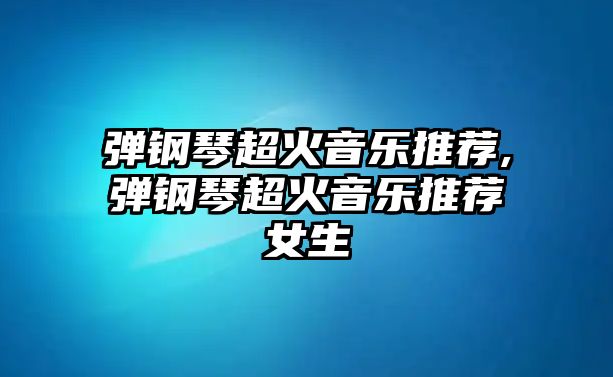 弹钢琴超火音乐推荐,弹钢琴超火音乐推荐女生